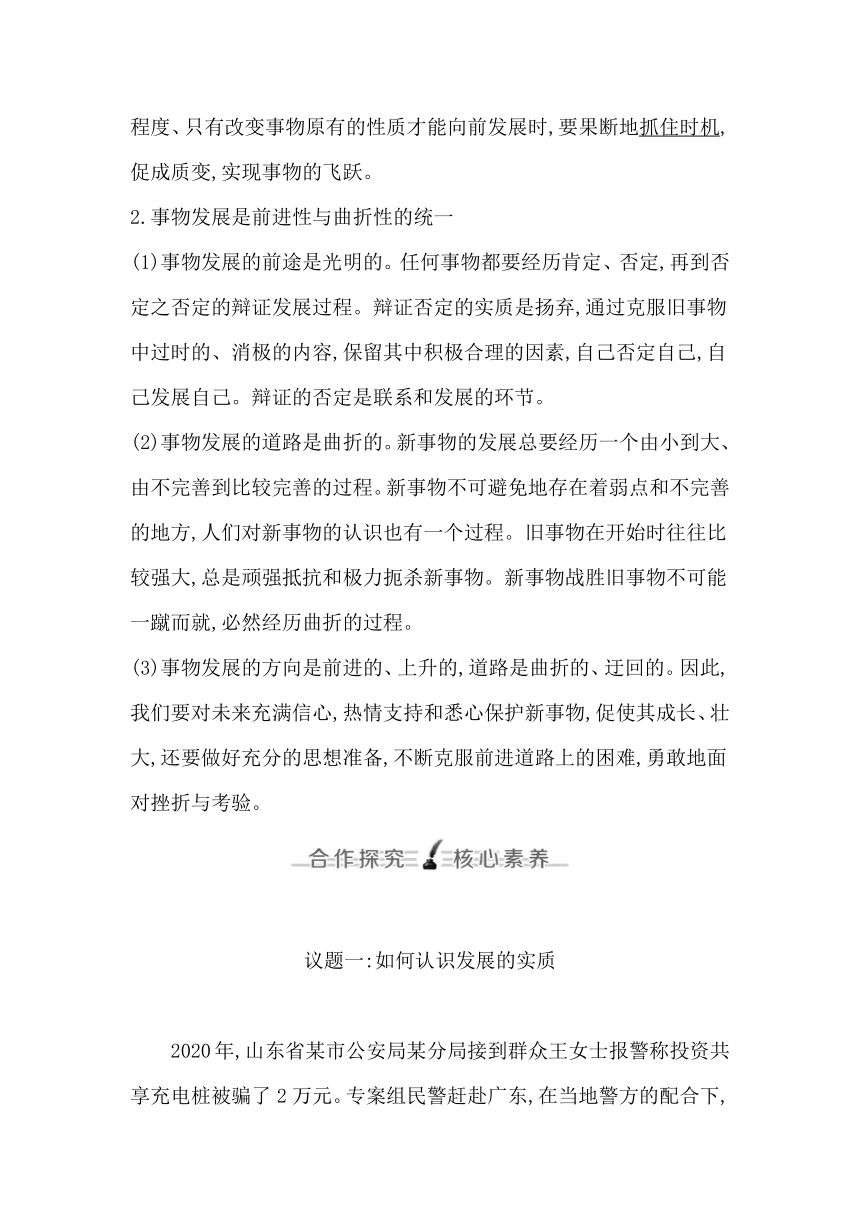 程度、只有改变事物原有的性质才能向前发展时,要果断地抓住时机,促成质变,实现事物的飞跃。

2.事物发展是前进性与曲折性的统一

(1)事物发展的前途是光明的。任何事物都要经历肯定、否定,再到否定之否定的辩证发展过程。辩证否定的实质是扬弃,通过克服旧事物中过时的、消极的内容,保留其中积极合理的因素,自己否定自己,自己发展自己。辩证的否定是联系和发展的环节。

(2)事物发展的道路是曲折的。新事物的发展总要经历一个由小到大、由不完善到比较完善的过程。新事物不可避免地存在着弱点和不完善的地方,人们对新事物的认识也有一个过程。旧事物在开始时往往比较强大,总是顽强抵抗和极力扼杀新事物。新事物战胜旧事物不可能一蹴而就,必然经历曲折的过程。

(3)事物发展的方向是前进的、上升的,道路是曲折的、迂回的。因此,我们要对未来充满信心,热情支持和悉心保护新事物,促使其成长、壮大,还要做好充分的思想准备,不断克服前进道路上的困难,勇敢地面对挫折与考验。

合作探究 核心素养

议题一:如何认识发展的实质

2020年,山东省某市公安局某分局接到群众王女士报警称投资共享充电桩被骗了2万元。专案组民警赶赴广东,在当地警方的配合下,